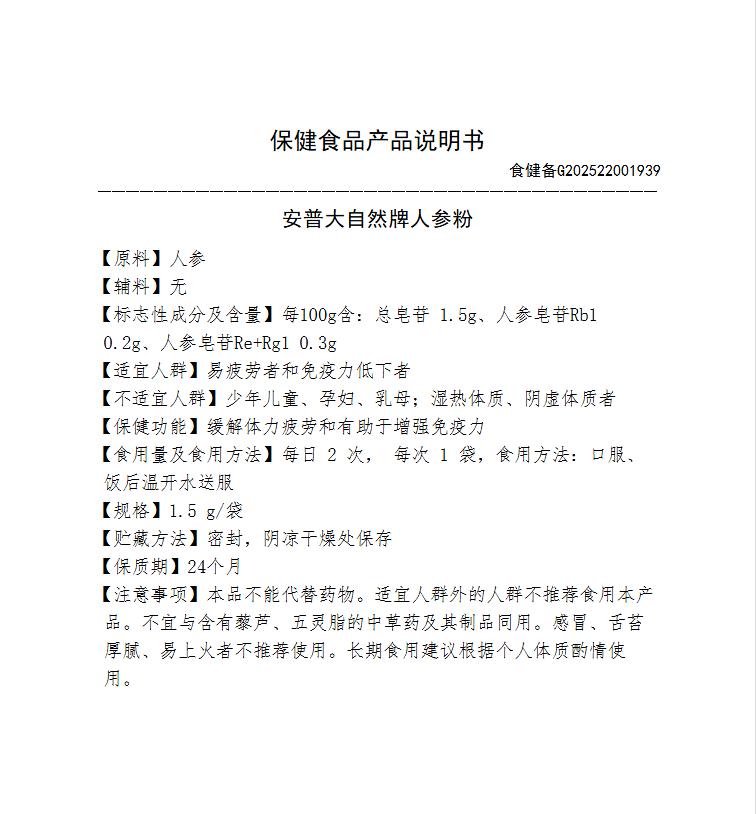 保健食品产品说明书

食健备G202522001939

安普大自然牌人参粉

【原料】人参
【辅料】无
【标志性成分及含量】每100g含：总皂苷 1.5g、人参皂苷Rb1 0.2g、人参皂苷Re+Rg1 0.3g
【适宜人群】易疲劳者和免疫力低下者
【不适宜人群】少年儿童、孕妇、乳母；湿热体质、阴虚体质者
【保健功能】缓解体力疲劳和有助于增强免疫力
【食用量及食用方法】每日 2 次， 每次 1 袋，食用方法：口服、饭后温开水送服
【规格】1.5 g/袋
【贮藏方法】密封，阴凉干燥处保存
【保质期】24个月
【注意事项】本品不能代替药物。适宜人群外的人群不推荐食用本产品。不宜与含有藜芦、五灵脂的中草药及其制品同用。感冒、舌苔厚腻、易上火者不推荐使用。长期食用建议根据个人体质酌情使用。